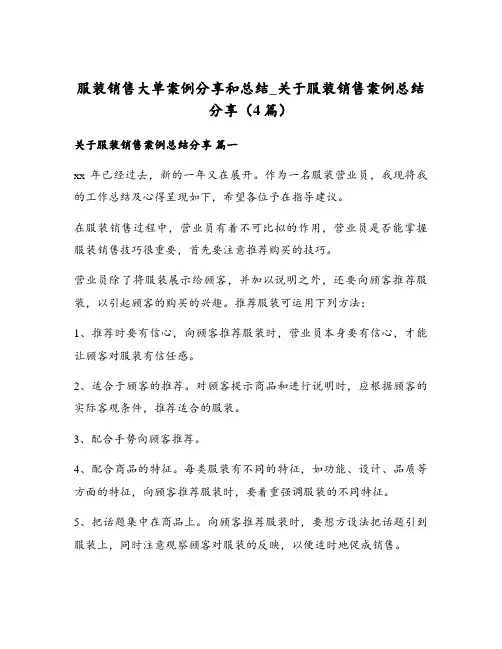 服装销售大单案例分享和总结_关于服装销售案例总结分享（4篇）

关于服装销售案例总结分享 篇一

xx 年已经过去，新的一年又在展开。作为一名服装营业员，我现将我的工作总结及心得呈现如下，希望各位予在指导建议。

在服装销售过程中，营业员有着不可比拟的作用，营业员是否能掌握服装销售技巧很重要，首先要注意推荐购买的技巧。

营业员除了将服装展示给顾客，并加以说明之外，还要向顾客推荐服装，以引起顾客的购买的兴趣。推荐服装可运用下列方法：

1、推荐时要有信心，向顾客推荐服装时，营业员本身要有信心，才能让顾客对服装有信任感。

2、适合于顾客的推荐。对顾客提示商品和进行说明时，应根据顾客的实际客观条件，推荐适合的服装。

3、配合手势向顾客推荐。

4、配合商品的特征。每类服装有不同的特征，如功能、设计、品质等方面的特征，向顾客推荐服装时，要着重强调服装的不同特征。

5、把话题集中在商品上。向顾客推荐服装时，要想方设法把话题引到服装上，同时注意观察顾客对服装的反映，以便适时地促成销售。